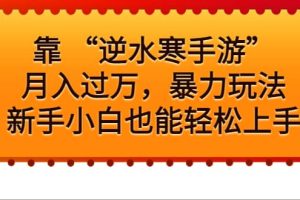 靠 “逆水寒手游”
月入过万，暴力玩法
新手小白也能轻松上手